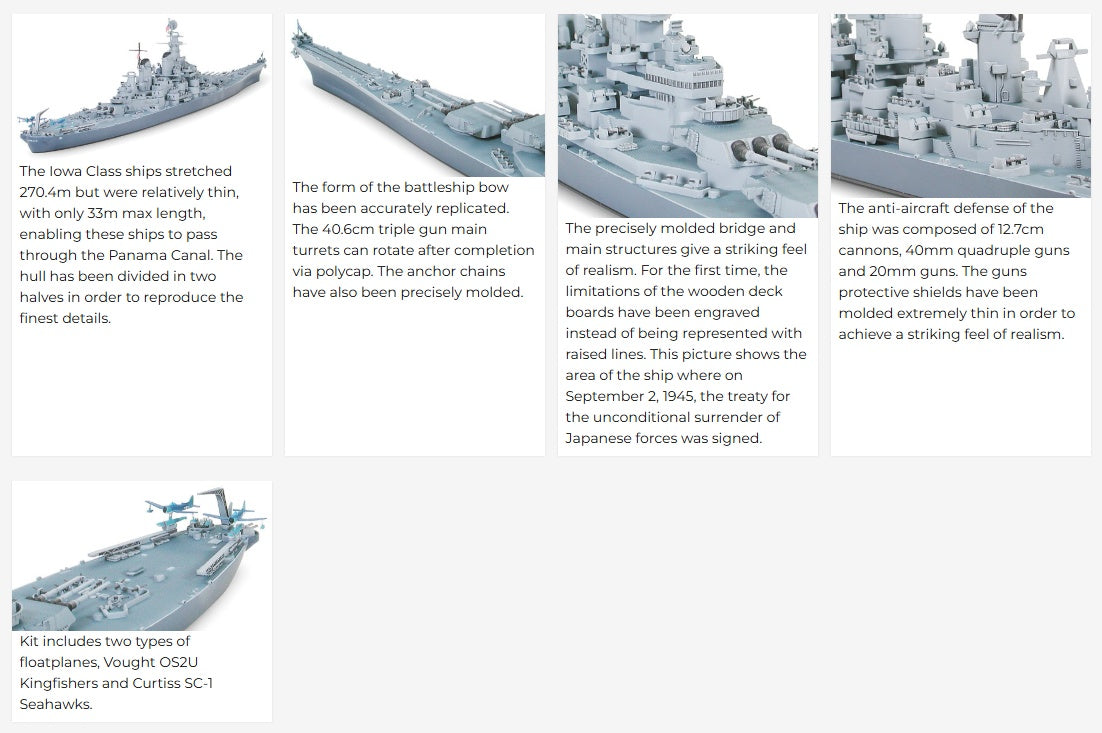 The Iowa Class ships stretched 270.4m but were relatively thin, with only 33m max length, enabling these ships to pass through the Panama Canal. The hull has been divided in two halves in order to reproduce the finest details.

The form of the battleship bow has been accurately replicated. The 40.6cm triple gun main turrets can rotate after completion via polycap. The anchor chains have also been precisely molded.

The precisely molded bridge and main structures give a striking feel of realism. For the first time, the limitations of the wooden deck boards have been engraved instead of being represented with raised lines. This picture shows the area of the ship where on September 2, 1945, the treaty for the unconditional surrender of Japanese forces was signed.

The anti-aircraft defense of the ship was composed of 12.7cm cannons, 40mm quadruple guns and 20mm guns. The guns protective shields have been molded extremely thin in order to achieve a striking feel of realism.

Kit includes two types of floatplanes, Vought OS2U Kingfishers and Curtiss SC-1 Seahawks.